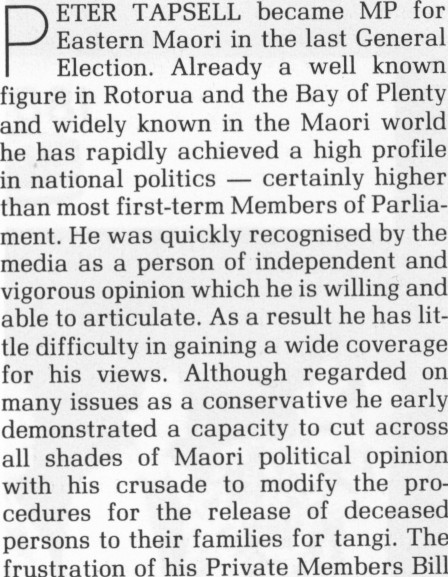 PETER TAPSELL became MP for Eastern Maori in the last General Election. Already a well known figure in Rotorua and the Bay of Plenty and widely known in the Maori world he has rapidly achieved a high profile in national politics — certainly higher than most first-term Members of Parliament. He was quickly recognised by the media as a person of independent and vigorous opinion which he is willing and able to articulate. As a result he has little difficulty in gaining a wide coverage for his views. Although regarded on many issues as a conservative he early demonstrated a capacity to cut across all shades of Maori political opinion with his crusade to modify the procedures for the release of deceased persons to their families for tangi. The frustration of his Private Members Bill